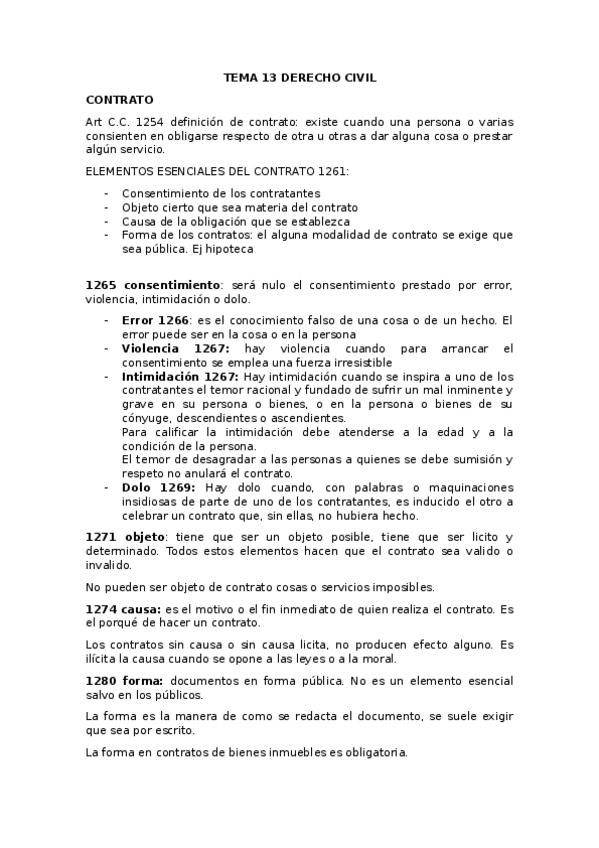 TEMA 13 DERECHO CIVIL

CONTRATO

Art C.C. 1254 definición de contrato: existe cuando una persona o varias consienten en obligarse respecto de otra u otras a dar alguna cosa o prestar algún servicio.

ELEMENTOS ESENCIALES DEL CONTRATO 1261:

- Consentimiento de los contratantes
- Objeto cierto que sea materia del contrato
- Causa de la obligación que se establezca
- Forma de los contratos: el alguna modalidad de contrato se exige que sea pública. Ej hipoteca

1265 consentimiento: será nulo el consentimiento prestado por error, violencia, intimidación o dolo.

- Error 1266: es el conocimiento falso de una cosa o de un hecho. El error puede ser en la cosa o en la persona
- Violencia 1267: hay violencia cuando para arrancar el consentimiento se emplea una fuerza irresistible
- Intimidación 1267: Hay intimidación cuando se inspira a uno de los contratantes el temor racional y fundado de sufrir un mal inminente y grave en su persona o bienes, o en la persona o bienes de su cónyuge, descendientes o ascendientes.
Para calificar la intimidación debe atenderse a la edad y a la condición de la persona.
El temor de desagradar a las personas a quienes se debe sumisión y respeto no anulará el contrato.
- Dolo 1269: Hay dolo cuando, con palabras o maquinaciones insidiosas de parte de uno de los contratantes, es inducido el otro a celebrar un contrato que, sin ellas, no hubiera hecho.

1271 objeto: tiene que ser un objeto posible, tiene que ser licito y determinado. Todos estos elementos hacen que el contrato sea valido o invalido.

No pueden ser objeto de contrato cosas o servicios imposibles.

1274 causa: es el motivo o el fin inmediato de quien realiza el contrato. Es el porqué de hacer un contrato.

Los contratos sin causa o sin causa licita, no producen efecto alguno. Es ilícita la causa cuando se opone a las leyes o a la moral.

1280 forma: documentos en forma pública. No es un elemento esencial salvo en los públicos.

La forma es la manera de como se redacta el documento, se suele exigir que sea por escrito.

La forma en contratos de bienes inmuebles es obligatoria.